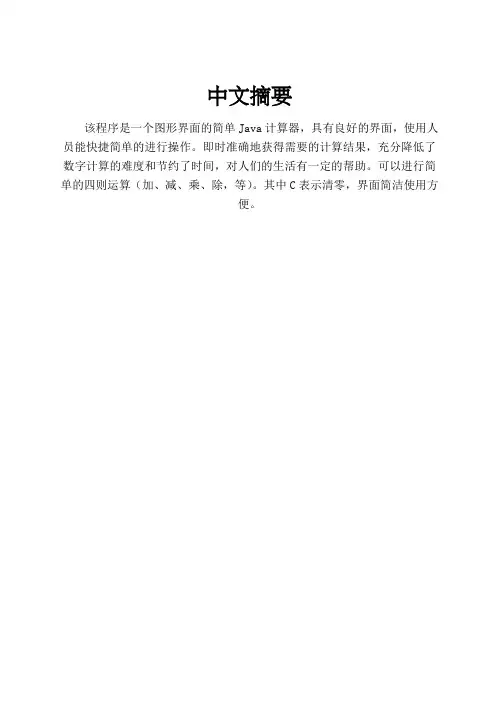 中文摘要

该程序是一个图形界面的简单Java计算器，具有良好的界面，使用人员能快捷简单的进行操作。即时准确地获得需要的计算结果，充分降低了数字计算的难度和节约了时间，对人们的生活有一定的帮助。可以进行简单的四则运算（加、减、乘、除，等）。其中C表示清零，界面简洁使用方便。